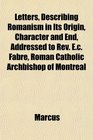 Letters, Describing Romanism in Its Origin, Character and End, Addressed to Rev. E.c. Fabre, Roman Catholic Archbishop of Montreal

Marcus